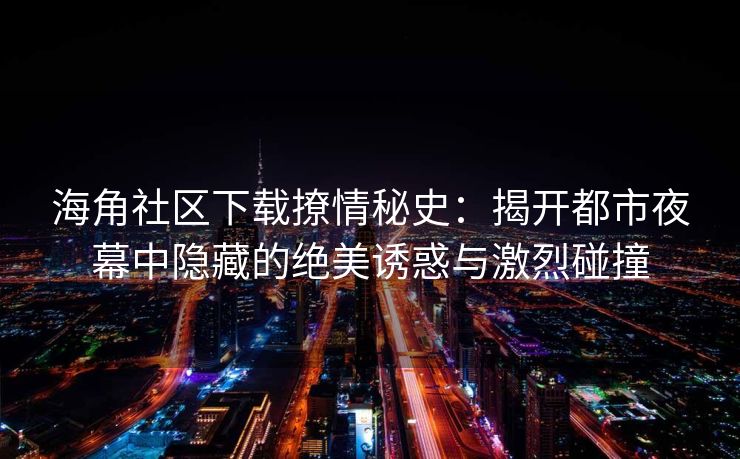 海角社区下载撩情秘史：揭开都市夜幕中隐藏的绝美诱惑与激烈碰撞